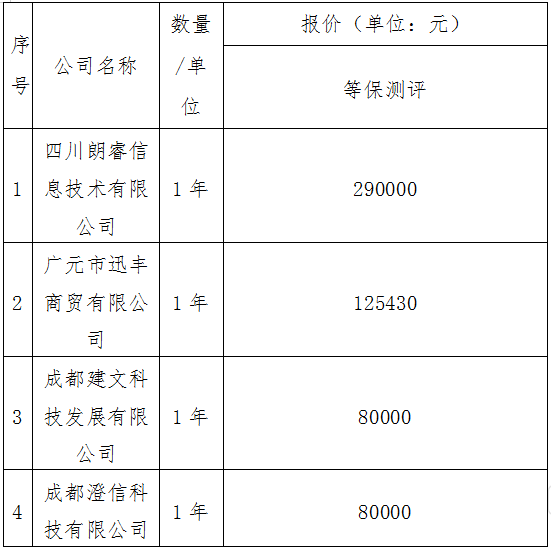 | 序号 | 公司名称 | 数量/单位 | 报价（单位：元） |
|---|---|---|---|
| | | | 等保测评 |
| 1 | 四川朗睿信息技术有限公司 | 1年 | 290000 |
| 2 | 广元市迅丰商贸有限公司 | 1年 | 125430 |
| 3 | 成都建文科技发展有限公司 | 1年 | 80000 |
| 4 | 成都澄信科技有限公司 | 1年 | 80000 |